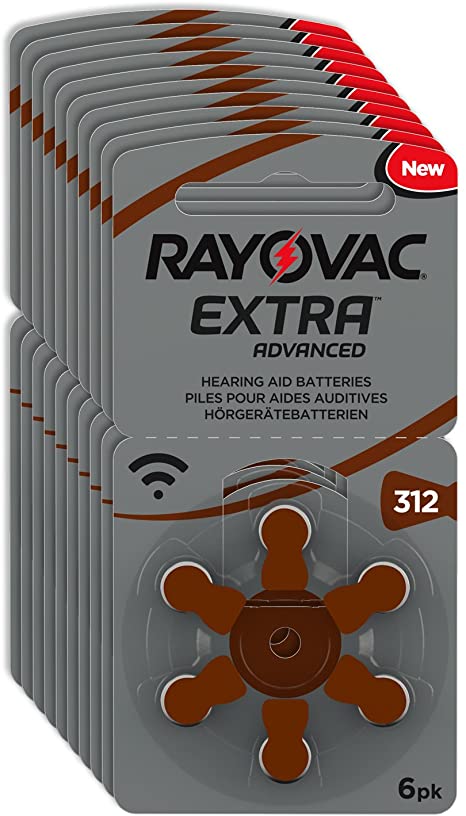 New

RAYOVAC®
EXTRA™
ADVANCED

HEARING AID BATTERIES
PILES POUR AIDES AUDITIVES
HÖRGERÄTEBATTERIEN

312

6pk